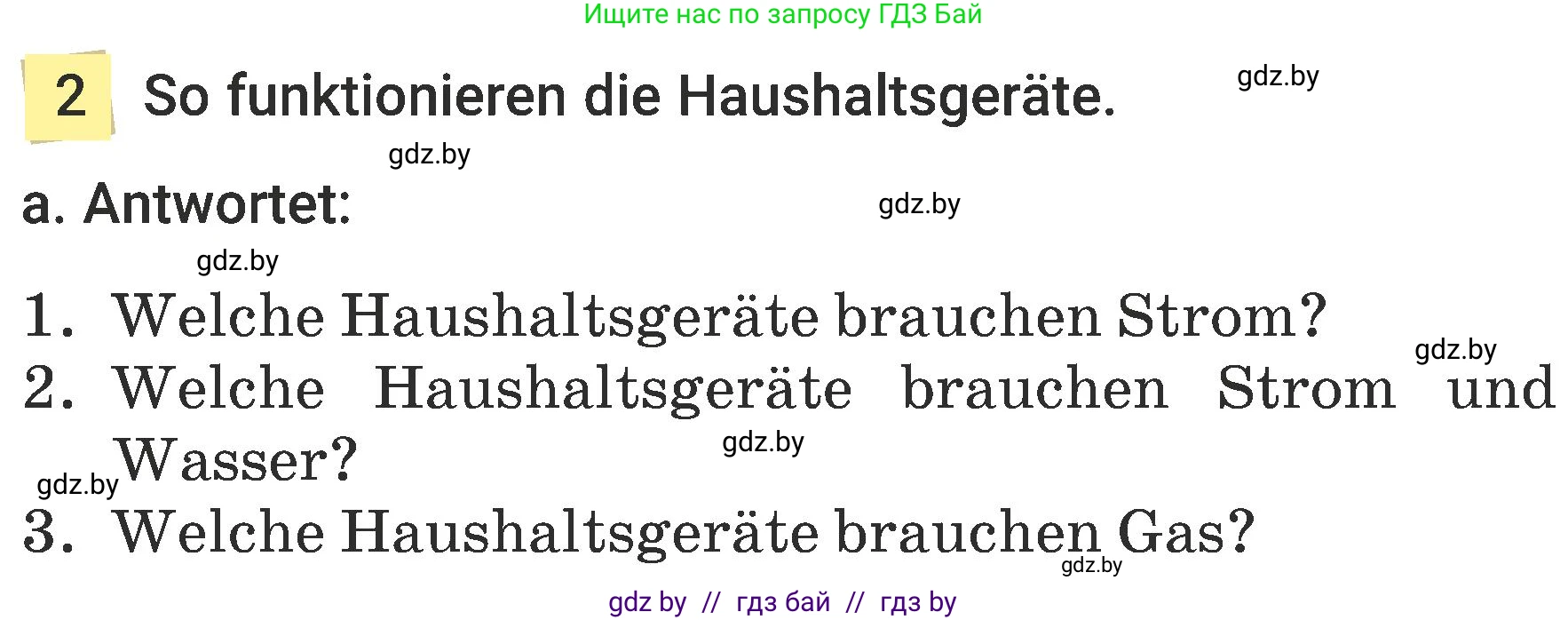 Ищите нас по запросу ГДЗ Бай

2 So funktionieren die Haushaltsgeräte.

gdz.by

gdz.by

a. Antwortet:

gdz.by

gdz.by

1. Welche Haushaltsgeräte brauchen Strom?

gdz.by

2. Welche Haushaltsgeräte brauchen Strom und Wasser?

gdz.by

gdz.by

3. Welche Haushaltsgeräte brauchen Gas?

gdz.by

gdz by // гдз бай // гдз by